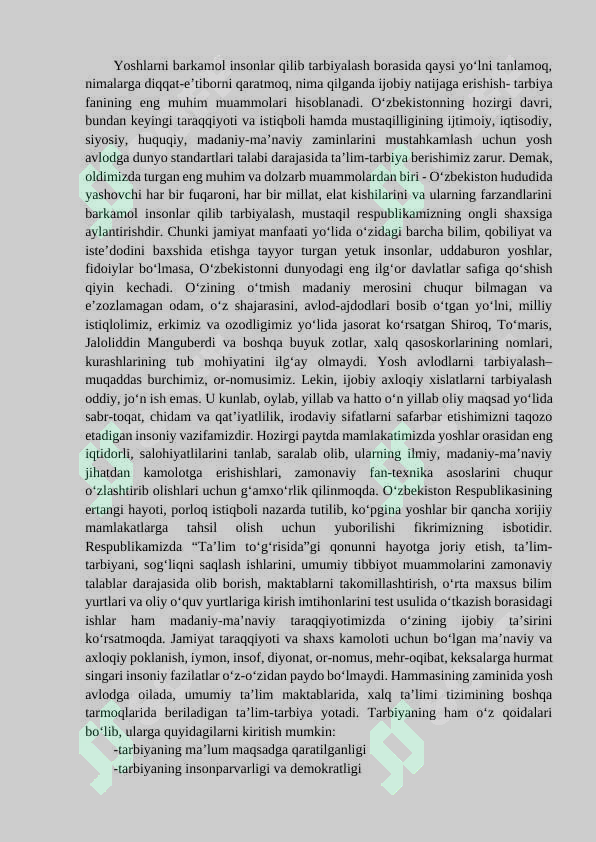 Yoshlarni barkamol insonlar qilib tarbiyalash borasida qaysi yo'lni tanlamoq, nimalarga diqqat-e'tiborni qaratmoq, nima qilganda ijobiy natijaga erishish- tarbiya fanining eng muhim muammolari hisoblanadi. O'zbekistonning hozirgi davri, bundan keyingi taraqqiyoti va istiqboli hamda mustaqilligining ijtimoiy, iqtisodiy, siyosiy, huquqiy, madaniy-ma'naviy zaminlarini mustahkamlash uchun yosh avlodga dunyo standartlari talabi darajasida ta'lim-tarbiya berishimiz zarur. Demak, oldimizda turgan eng muhim va dolzarb muammolardan biri - O'zbekiston hududida yashovchi har bir fuqaroni, har bir millat, elat kishilarini va ularning farzandlarini barkamol insonlar qilib tarbiyalash, mustaqil respublikamizning ongli shaxsiga aylantirishdir. Chunki jamiyat manfaati yo'lida o'zidagi barcha bilim, qobiliyat va iste'dodini baxshida etishga tayyor turgan yetuk insonlar, uddaburon yoshlar, fidoiylar bo'lmasa, O'zbekistonni dunyodagi eng ilg'or davlatlar safiga qo'shish qiyin kechadi. O'zining o'tmish madaniy merosini chuqur bilmagan va e'zozlamagan odam, o'z shajarasini, avlod-ajdodlari bosib o'tgan yo'lni, milliy istiqlolimiz, erkimiz va ozodligimiz yo'lida jasorat ko'rsatgan Shiroq, To'maris, Jaloliddin Manguberdi va boshqa buyuk zotlar, xalq qasoskorlarining nomlari, kurashlarining tub mohiyatini ilg'ay olmaydi. Yosh avlodlarni tarbiyalash– muqaddas burchimiz, or-nomusimiz. Lekin, ijobiy axloqiy xislatlarni tarbiyalash oddiy, jo'n ish emas. U kunlab, oylab, yillab va hatto o'n yillab oliy maqsad yo'lida sabr-toqat, chidam va qat'iyatlilik, irodaviy sifatlarni safarbar etishimizni taqozo etadigan insoniy vazifamizdir. Hozirgi paytda mamlakatimizda yoshlar orasidan eng iqtidorli, salohiyatlilarini tanlab, saralab olib, ularning ilmiy, madaniy-ma'naviy jihatdan kamolotga erishishlari, zamonaviy fan-texnika asoslarini chuqur o'zlashtirib olishlari uchun g'amxo'rlik qilinmoqda. O'zbekiston Respublikasining ertangi hayoti, porloq istiqboli nazarda tutilib, ko'pgina yoshlar bir qancha xorijiy mamlakatlarga tahsil olish uchun yuborilishi fikrimizning isbotidir. Respublikamizda "Ta'lim to'g'risida"gi qonunni hayotga joriy etish, ta'lim-tarbiyani, sog'liqni saqlash ishlarini, umumiy tibbiyot muammolarini zamonaviy talablar darajasida olib borish, maktablarni takomillashtirish, o'rta maxsus bilim yurtlari va oliy o'quv yurtlariga kirish imtihonlarini test usulida o'tkazish borasidagi ishlar ham madaniy-ma'naviy taraqqiyotimizda o'zining ijobiy ta'sirini ko'rsatmoqda. Jamiyat taraqqiyoti va shaxs kamoloti uchun bo'lgan ma'naviy va axloqiy poklanish, iymon, insof, diyonat, or-nomus, mehr-oqibat, keksalarga hurmat singari insoniy fazilatlar o'z-o'zidan paydo bo'lmaydi. Hammasining zaminida yosh avlodga oilada, umumiy ta'lim maktablarida, xalq ta'limi tizimining boshqa tarmoqlarida beriladigan ta'lim-tarbiya yotadi. Tarbiyaning ham o'z qoidalari bo'lib, ularga quyidagilarni kiritish mumkin:

-tarbiyaning ma'lum maqsadga qaratilganligi
-tarbiyaning insonparvarligi va demokratligi